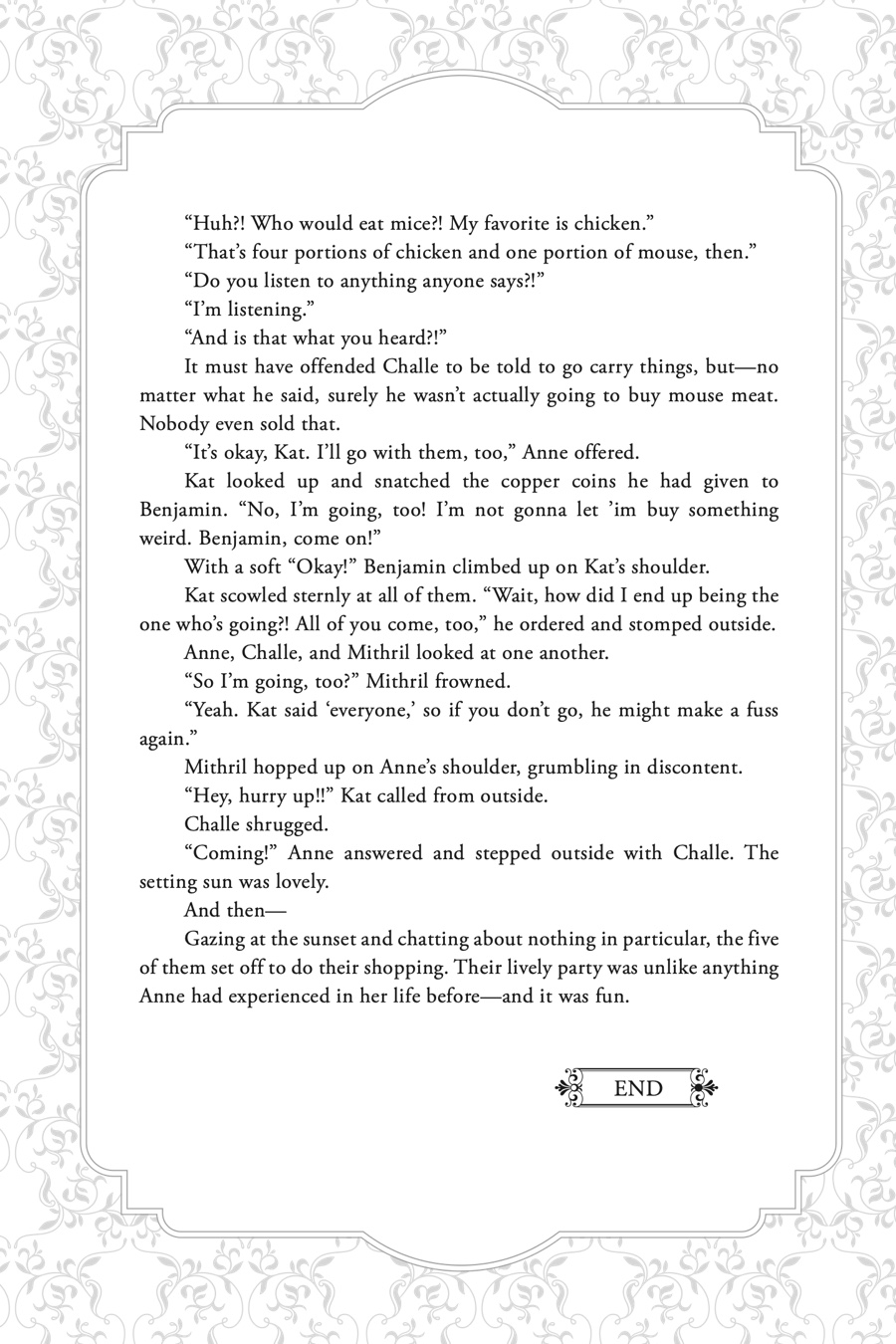 “Huh?! Who would eat mice?! My favorite is chicken.”

“That’s four portions of chicken and one portion of mouse, then.”

“Do you listen to anything anyone says?!”

“I’m listening.”

“And is that what you heard?!”

It must have offended Challe to be told to go carry things, but—no matter what he said, surely he wasn’t actually going to buy mouse meat. Nobody even sold that.

“It’s okay, Kat. I’ll go with them, too,” Anne offered.

Kat looked up and snatched the copper coins he had given to Benjamin. “No, I’m going, too! I’m not gonna let ’im buy something weird. Benjamin, come on!”

With a soft “Okay!” Benjamin climbed up on Kat’s shoulder.

Kat scowled sternly at all of them. “Wait, how did I end up being the one who’s going?! All of you come, too,” he ordered and stomped outside.

Anne, Challe, and Mithril looked at one another.

“So I’m going, too?” Mithril frowned.

“Yeah. Kat said ‘everyone,’ so if you don’t go, he might make a fuss again.”

Mithril hopped up on Anne’s shoulder, grumbling in discontent.

“Hey, hurry up!!” Kat called from outside.

Challe shrugged.

“Coming!” Anne answered and stepped outside with Challe. The setting sun was lovely.

And then—

Gazing at the sunset and chatting about nothing in particular, the five of them set off to do their shopping. Their lively party was unlike anything Anne had experienced in her life before—and it was fun.

END